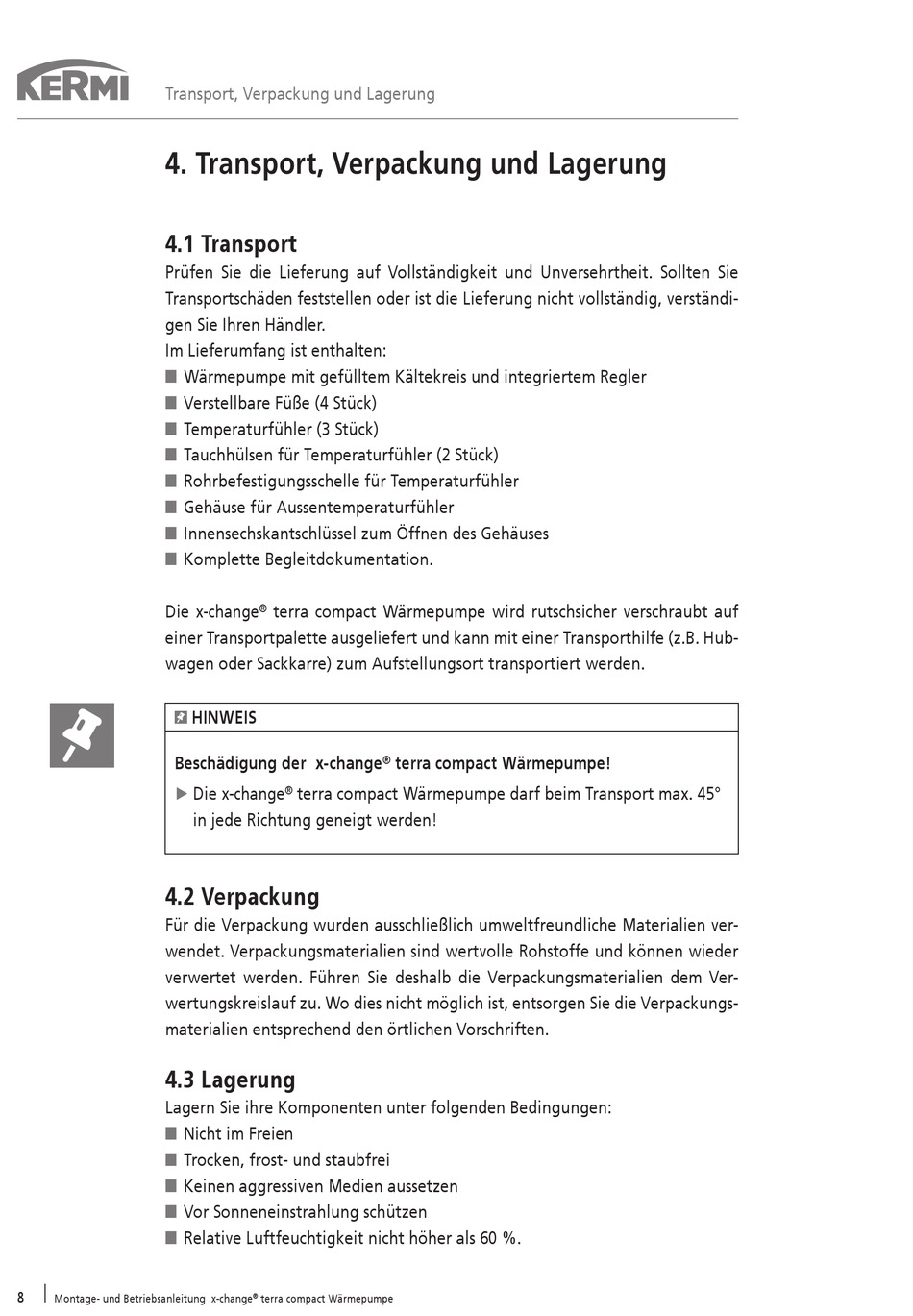 KERMI

Transport, Verpackung und Lagerung

4. Transport, Verpackung und Lagerung

4.1 Transport

Prüfen Sie die Lieferung auf Vollständigkeit und Unversehrtheit. Sollten Sie Transportschäden feststellen oder ist die Lieferung nicht vollständig, verständigen Sie Ihren Händler.
Im Lieferumfang ist enthalten:
■ Wärmepumpe mit gefülltem Kältekreis und integriertem Regler
■ Verstellbare Füße (4 Stück)
■ Temperaturfühler (3 Stück)
■ Tauchhülsen für Temperaturfühler (2 Stück)
■ Rohrbefestigungsschelle für Temperaturfühler
■ Gehäuse für Aussentemperaturfühler
■ Innensechskantschlüssel zum Öffnen des Gehäuses
■ Komplette Begleitdokumentation.

Die x-change® terra compact Wärmepumpe wird rutschsicher verschraubt auf einer Transportpalette ausgeliefert und kann mit einer Transporthilfe (z.B. Hubwagen oder Sackkarre) zum Aufstellungsort transportiert werden.

HINWEIS

Beschädigung der x-change® terra compact Wärmepumpe!
▶ Die x-change® terra compact Wärmepumpe darf beim Transport max. 45° in jede Richtung geneigt werden!

4.2 Verpackung

Für die Verpackung wurden ausschließlich umweltfreundliche Materialien verwendet. Verpackungsmaterialien sind wertvolle Rohstoffe und können wieder verwertet werden. Führen Sie deshalb die Verpackungsmaterialien dem Verwertungskreislauf zu. Wo dies nicht möglich ist, entsorgen Sie die Verpackungsmaterialien entsprechend den örtlichen Vorschriften.

4.3 Lagerung

Lagern Sie ihre Komponenten unter folgenden Bedingungen:
■ Nicht im Freien
■ Trocken, frost- und staubfrei
■ Keinen aggressiven Medien aussetzen
■ Vor Sonneneinstrahlung schützen
■ Relative Luftfeuchtigkeit nicht höher als 60 %.

8 | Montage- und Betriebsanleitung x-change® terra compact Wärmepumpe